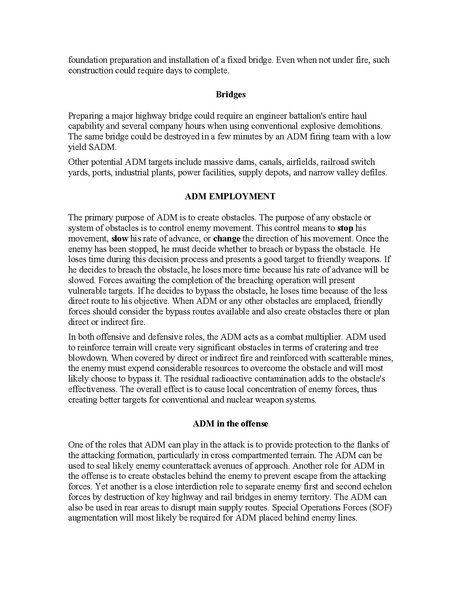 foundation preparation and installation of a fixed bridge. Even when not under fire, such construction could require days to complete.

Bridges

Preparing a major highway bridge could require an engineer battalion's entire haul capability and several company hours when using conventional explosive demolitions. The same bridge could be destroyed in a few minutes by an ADM firing team with a low yield SADM.

Other potential ADM targets include massive dams, canals, airfields, railroad switch yards, ports, industrial plants, power facilities, supply depots, and narrow valley defiles.

ADM EMPLOYMENT

The primary purpose of ADM is to create obstacles. The purpose of any obstacle or system of obstacles is to control enemy movement. This control means to stop his movement, slow his rate of advance, or change the direction of his movement. Once the enemy has been stopped, he must decide whether to breach or bypass the obstacle. He loses time during this decision process and presents a good target to friendly weapons. If he decides to breach the obstacle, he loses more time because his rate of advance will be slowed. Forces awaiting the completion of the breaching operation will present vulnerable targets. If he decides to bypass the obstacle, he loses time because of the less direct route to his objective. When ADM or any other obstacles are emplaced, friendly forces should consider the bypass routes available and also create obstacles there or plan direct or indirect fire.

In both offensive and defensive roles, the ADM acts as a combat multiplier. ADM used to reinforce terrain will create very significant obstacles in terms of cratering and tree blowdown. When covered by direct or indirect fire and reinforced with scatterable mines, the enemy must expend considerable resources to overcome the obstacle and will most likely choose to bypass it. The residual radioactive contamination adds to the obstacle's effectiveness. The overall effect is to cause local concentration of enemy forces, thus creating better targets for conventional and nuclear weapon systems.

ADM in the offense

One of the roles that ADM can play in the attack is to provide protection to the flanks of the attacking formation, particularly in cross compartmented terrain. The ADM can be used to seal likely enemy counterattack avenues of approach. Another role for ADM in the offense is to create obstacles behind the enemy to prevent escape from the attacking forces. Yet another is a close interdiction role to separate enemy first and second echelon forces by destruction of key highway and rail bridges in enemy territory. The ADM can also be used in rear areas to disrupt main supply routes. Special Operations Forces (SOF) augmentation will most likely be required for ADM placed behind enemy lines.